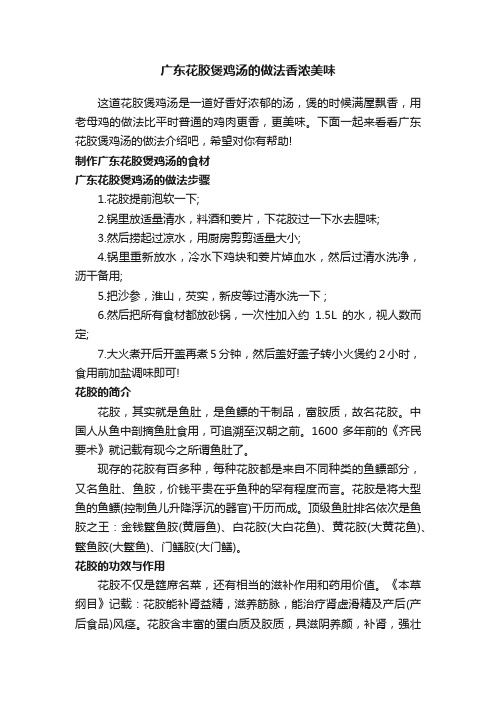 广东花胶煲鸡汤的做法香浓美味

这道花胶煲鸡汤是一道好香好浓郁的汤，煲的时候满屋飘香，用老母鸡的做法比平时普通的鸡肉更香，更美味。下面一起来看看广东花胶煲鸡汤的做法介绍吧，希望对你有帮助!

制作广东花胶煲鸡汤的食材

广东花胶煲鸡汤的做法步骤

1.花胶提前泡软一下;

2.锅里放适量清水，料酒和姜片，下花胶过一下水去腥味;

3.然后捞起过凉水，用厨房剪剪适量大小;

4.锅里重新放水，冷水下鸡块和姜片焯血水，然后过清水洗净，沥干备用;

5.把沙参，淮山，芡实，新皮等过清水洗一下；

6.然后把所有食材都放砂锅，一次性加入约 1.5L 的水，视人数而定;

7.大火煮开后开盖再煮 5 分钟，然后盖好盖子转小火煲约 2 小时，食用前加盐调味即可!

花胶的简介

花胶，其实就是鱼肚，是鱼鳔的干制品，富胶质，故名花胶。中国人从鱼中剖摘鱼肚食用，可追溯至汉朝之前。1600 多年前的《齐民要术》就记载有现今之所谓鱼肚了。

现存的花胶有百多种，每种花胶都是来自不同种类的鱼鳔部分，又名鱼肚、鱼胶，价钱平贵在乎鱼种的罕有程度而言。花胶是将大型鱼的鱼鳔(控制鱼儿升降浮沉的器官)干历而成。顶级鱼肚排名依次是鱼胶之王：金钱鳘鱼胶(黄唇鱼)、白花胶(大白花鱼)、黄花胶(大黄花鱼)、鳘鱼胶(大鳘鱼)、门鳝胶(大门鳝)。

花胶的功效与作用

花胶不仅是筵席名菜，还有相当的滋补作用和药用价值。《本草纲目》记载：花胶能补肾益精，滋养筋脉，能治疗肾虚滑精及产后(产后食品)风痉。花胶含丰富的蛋白质及胶质，具滋阴养颜，补肾，强壮